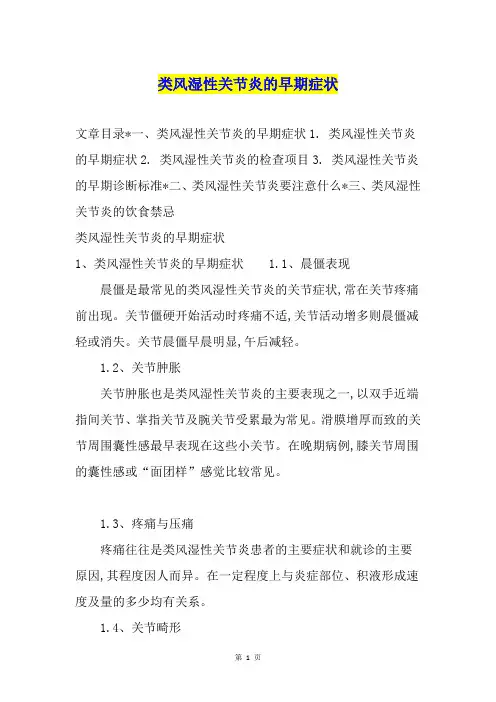 类风湿性关节炎的早期症状

文章目录*一、类风湿性关节炎的早期症状 1. 类风湿性关节炎的早期症状 2. 类风湿性关节炎的检查项目 3. 类风湿性关节炎的早期诊断标准*二、类风湿性关节炎要注意什么*三、类风湿性关节炎的饮食禁忌

类风湿性关节炎的早期症状

1、类风湿性关节炎的早期症状　　1.1、晨僵表现

晨僵是最常见的类风湿性关节炎的关节症状,常在关节疼痛前出现。关节僵硬开始活动时疼痛不适,关节活动增多则晨僵减轻或消失。关节晨僵早晨明显,午后减轻。

1.2、关节肿胀

关节肿胀也是类风湿性关节炎的主要表现之一,以双手近端指间关节、掌指关节及腕关节受累最为常见。滑膜增厚而致的关节周围囊性感最早表现在这些小关节。在晚期病例,膝关节周围的囊性感或“面团样”感觉比较常见。

1.3、疼痛与压痛

疼痛往往是类风湿性关节炎患者的主要症状和就诊的主要原因,其程度因人而异。在一定程度上与炎症部位、积液形成速度及量的多少均有关系。

1.4、关节畸形

第 1 页